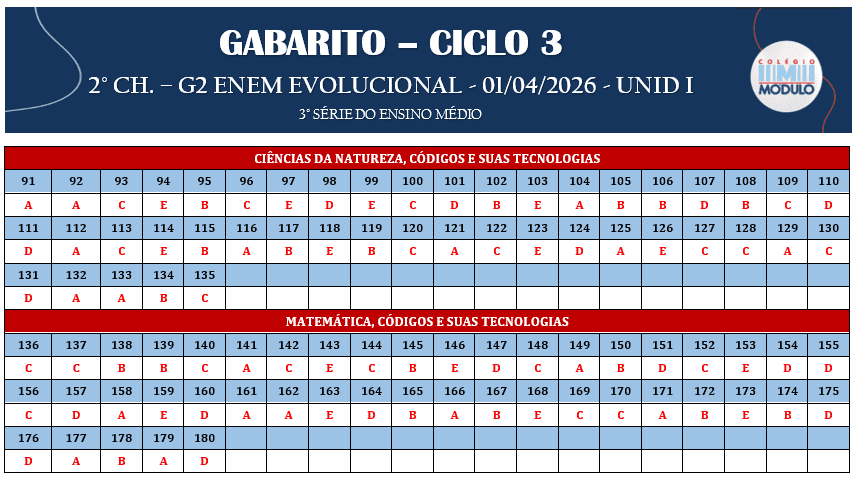 GABARITO – CICLO 3

2° CH. – G2 ENEM EVOLUCIONAL - 01/04/2026 - UNID I

3° SÉRIE DO ENSINO MÉDIO

COLÉGIO MÓDULO

CIÊNCIAS DA NATUREZA, CÓDIGOS E SUAS TECNOLOGIAS

| 91 | 92 | 93 | 94 | 95 | 96 | 97 | 98 | 99 | 100 | 101 | 102 | 103 | 104 | 105 | 106 | 107 | 108 | 109 | 110 |
|---|---|---|---|---|---|---|---|---|---|---|---|---|---|---|---|---|---|---|---|
| A | A | C | E | B | C | E | D | E | C | D | B | E | A | B | B | D | B | C | D |
| 111 | 112 | 113 | 114 | 115 | 116 | 117 | 118 | 119 | 120 | 121 | 122 | 123 | 124 | 125 | 126 | 127 | 128 | 129 | 130 |
| D | A | C | E | B | A | B | E | B | C | A | C | E | D | A | E | C | C | A | C |
| 131 | 132 | 133 | 134 | 135 | | | | | | | | | | | | | | | |
| D | A | A | B | C | | | | | | | | | | | | | | | |

MATEMÁTICA, CÓDIGOS E SUAS TECNOLOGIAS

| 136 | 137 | 138 | 139 | 140 | 141 | 142 | 143 | 144 | 145 | 146 | 147 | 148 | 149 | 150 | 151 | 152 | 153 | 154 | 155 |
|---|---|---|---|---|---|---|---|---|---|---|---|---|---|---|---|---|---|---|---|
| C | C | B | B | C | A | C | E | C | B | E | D | C | A | B | D | C | E | D | D |
| 156 | 157 | 158 | 159 | 160 | 161 | 162 | 163 | 164 | 165 | 166 | 167 | 168 | 169 | 170 | 171 | 172 | 173 | 174 | 175 |
| C | D | A | E | D | A | A | E | D | B | A | B | E | C | C | A | B | E | B | D |
| 176 | 177 | 178 | 179 | 180 | | | | | | | | | | | | | | | |
| D | A | B | A | D | | | | | | | | | | | | | | | |